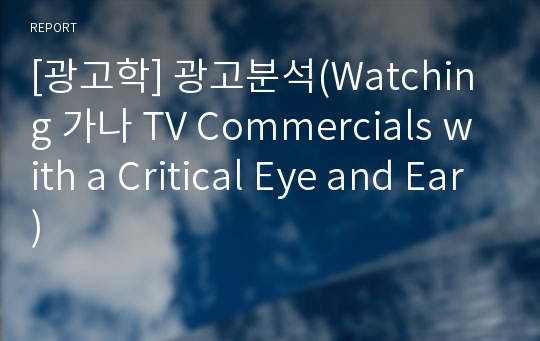 REPORT

[광고학] 광고분석(Watching 가나 TV Commercials with a Critical Eye and Ear)